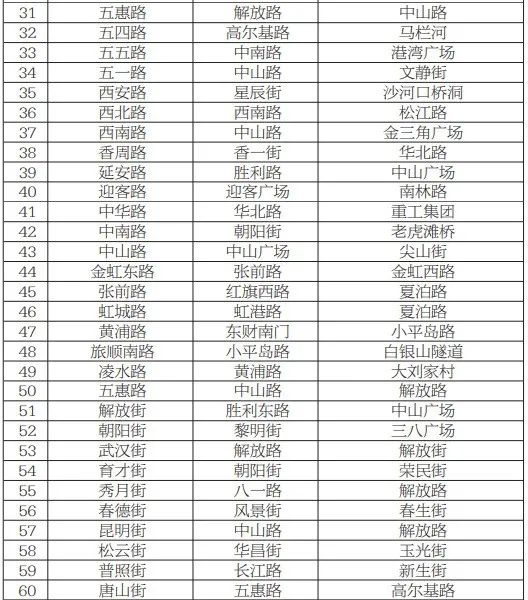 | 31 | 五惠路 | 解放路 | 中山路 |
|---|---|---|---|
| 32 | 五四路 | 高尔基路 | 马栏河 |
| 33 | 五五路 | 中南路 | 港湾广场 |
| 34 | 五一路 | 中山路 | 文静街 |
| 35 | 西安路 | 星辰街 | 沙河口桥洞 |
| 36 | 西北路 | 西南路 | 松江路 |
| 37 | 西南路 | 中山路 | 金三角广场 |
| 38 | 香周路 | 香一街 | 华北路 |
| 39 | 延安路 | 胜利路 | 中山广场 |
| 40 | 迎客路 | 迎客广场 | 南林路 |
| 41 | 中华路 | 华北路 | 重工集团 |
| 42 | 中南路 | 朝阳街 | 老虎滩桥 |
| 43 | 中山路 | 中山广场 | 尖山街 |
| 44 | 金虹东路 | 张前路 | 金虹西路 |
| 45 | 张前路 | 红旗西路 | 夏泊路 |
| 46 | 虹城路 | 虹港路 | 夏泊路 |
| 47 | 黄浦路 | 东财南门 | 小平岛路 |
| 48 | 旅顺南路 | 小平岛路 | 白银山隧道 |
| 49 | 凌水路 | 黄浦路 | 大刘家村 |
| 50 | 五惠路 | 中山路 | 解放路 |
| 51 | 解放街 | 胜利东路 | 中山广场 |
| 52 | 朝阳街 | 黎明街 | 三八广场 |
| 53 | 武汉街 | 解放路 | 解放街 |
| 54 | 育才街 | 朝阳街 | 荣民街 |
| 55 | 秀月街 | 八一路 | 解放路 |
| 56 | 春德街 | 风景街 | 春生街 |
| 57 | 昆明街 | 中山路 | 解放路 |
| 58 | 松云街 | 华昌街 | 玉光街 |
| 59 | 普照街 | 长江路 | 新生街 |
| 60 | 唐山街 | 五惠路 | 高尔基路 |